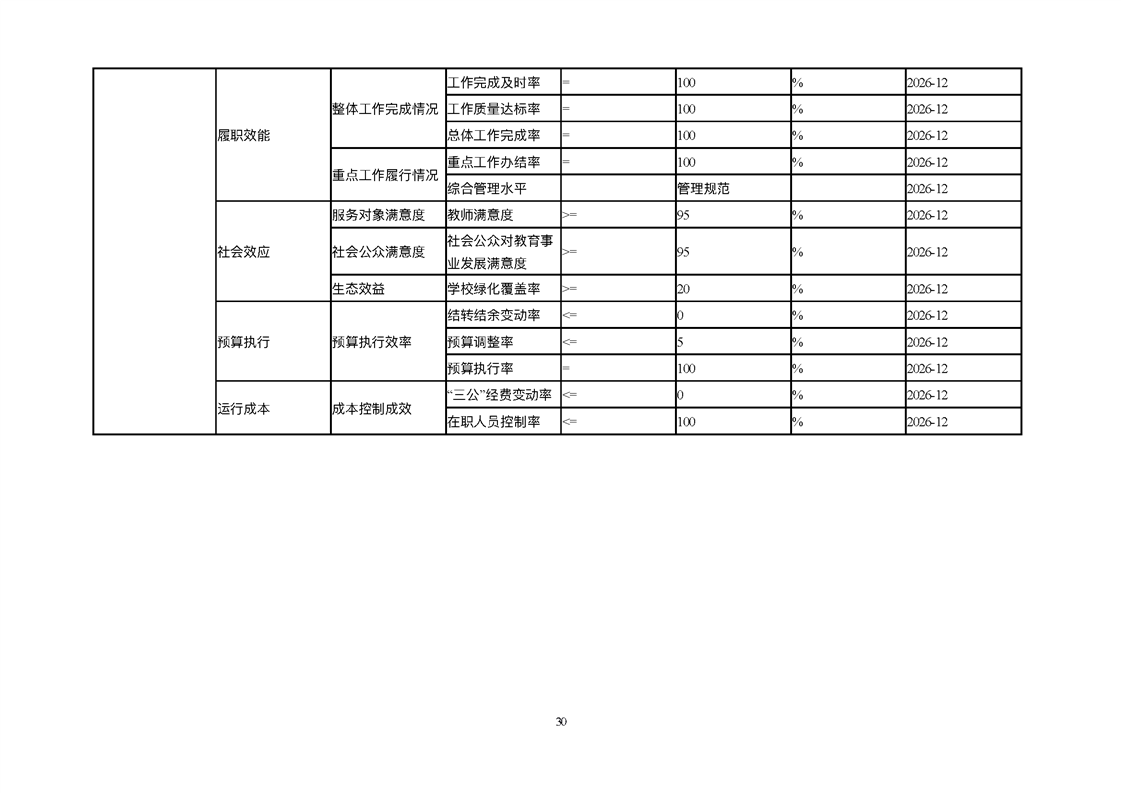 |  |  |  |  |  |  |  |  |
|---|---|---|---|---|---|---|---|
|  | 履职效能 | 整体工作完成情况 | 工作完成及时率 | = | 100 | % | 2026-12 |
|  |  |  | 工作质量达标率 | = | 100 | % | 2026-12 |
|  |  |  | 总体工作完成率 | = | 100 | % | 2026-12 |
|  |  | 重点工作履行情况 | 重点工作办结率 | = | 100 | % | 2026-12 |
|  |  |  | 综合管理水平 |  | 管理规范 |  | 2026-12 |
|  | 社会效应 | 服务对象满意度 | 教师满意度 | >= | 95 | % | 2026-12 |
|  |  | 社会公众满意度 | 社会公众对教育事业发展满意度 | >= | 95 | % | 2026-12 |
|  |  | 生态效益 | 学校绿化覆盖率 | >= | 20 | % | 2026-12 |
|  | 预算执行 | 预算执行效率 | 结转结余变动率 | <= | 0 | % | 2026-12 |
|  |  |  | 预算调整率 | <= | 5 | % | 2026-12 |
|  |  |  | 预算执行率 | = | 100 | % | 2026-12 |
|  | 运行成本 | 成本控制成效 | “三公”经费变动率 | <= | 0 | % | 2026-12 |
|  |  |  | 在职人员控制率 | <= | 100 | % | 2026-12 |

30